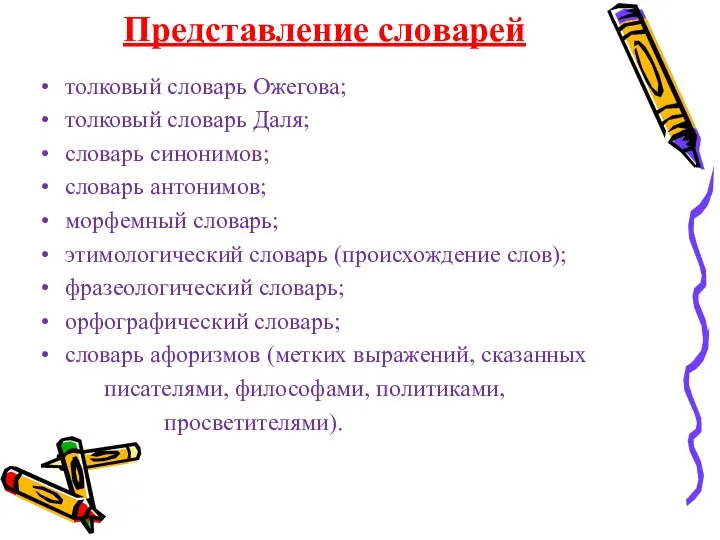 Представление словарей

• толковый словарь Ожегова;
• толковый словарь Даля;
• словарь синонимов;
• словарь антонимов;
• морфемный словарь;
• этимологический словарь (происхождение слов);
• фразеологический словарь;
• орфографический словарь;
• словарь афоризмов (метких выражений, сказанных писателями, философами, политиками, просветителями).